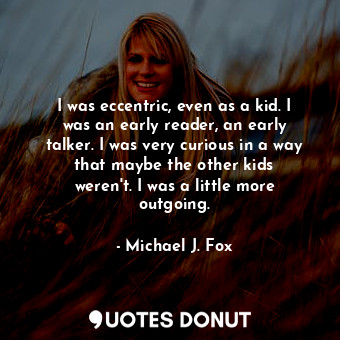 I was eccentric, even as a kid. I was an early reader, an early talker. I was very curious in a way that maybe the other kids weren't. I was a little more outgoing.

- Michael J. Fox

QUOTES DONUT